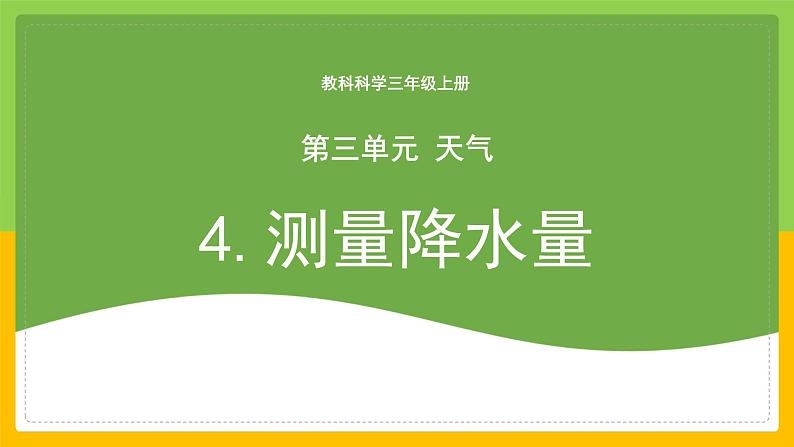 教科科学三年级上册

第三单元 天气

4. 测量降水量